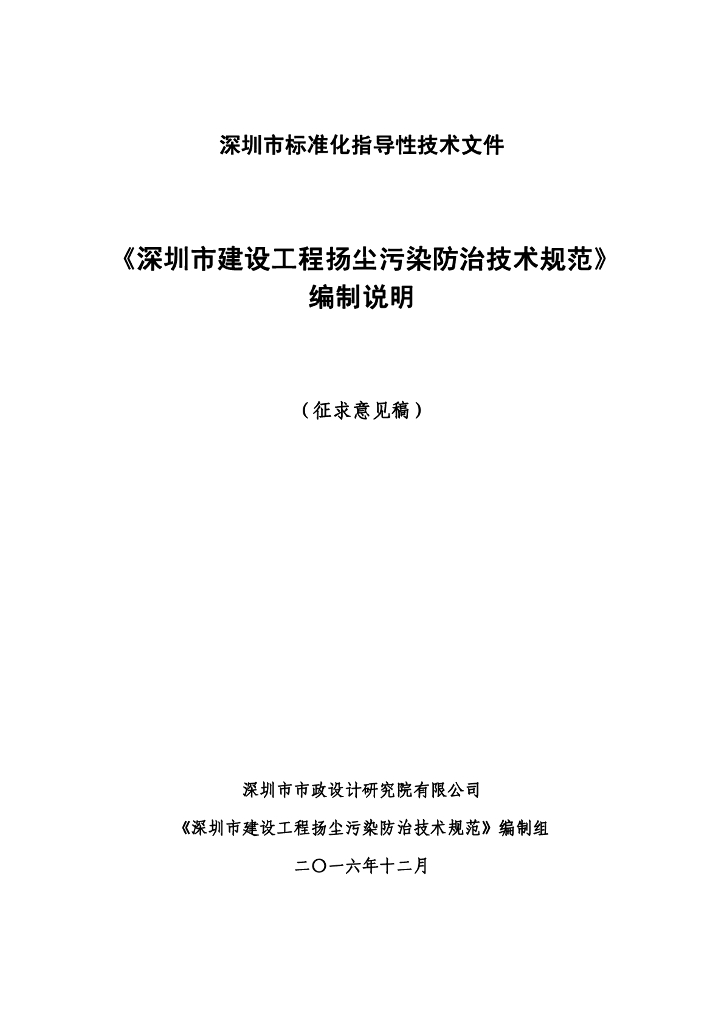 深圳市标准化指导性技术文件

《深圳市建设工程扬尘污染防治技术规范》
编制说明

（征求意见稿）

深圳市市政设计研究院有限公司
《深圳市建设工程扬尘污染防治技术规范》编制组
二〇一六年十二月